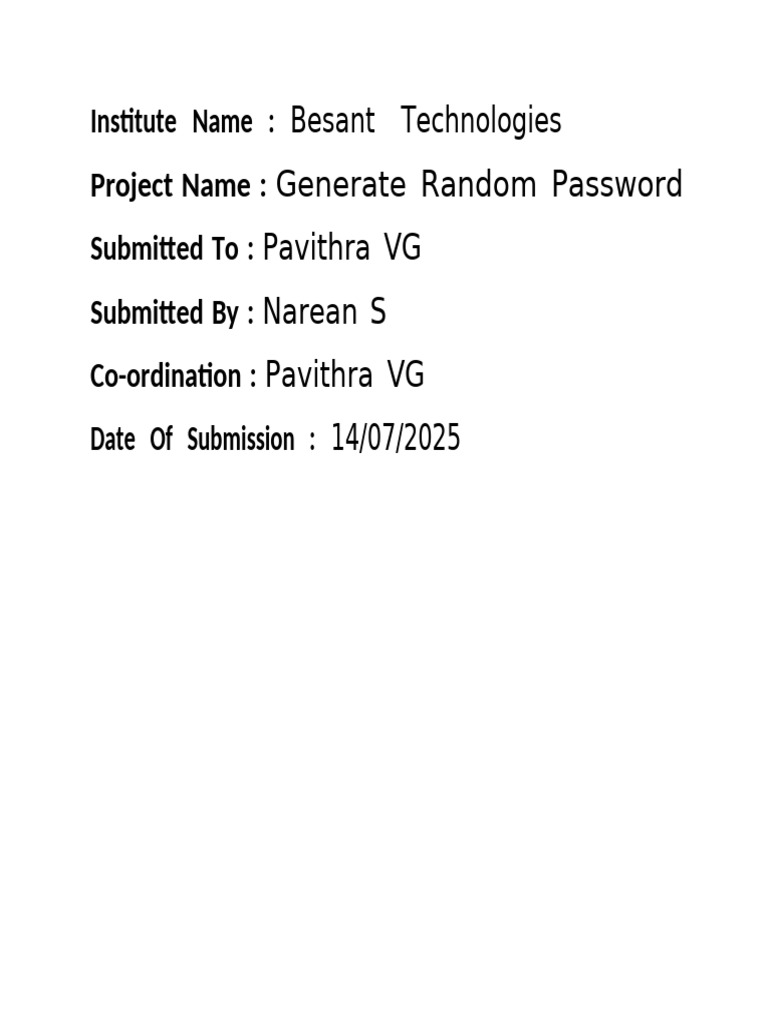 Institute Name : Besant Technologies

Project Name : Generate Random Password

Submitted To : Pavithra VG

Submitted By : Narean S

Co-ordination : Pavithra VG

Date Of Submission : 14/07/2025